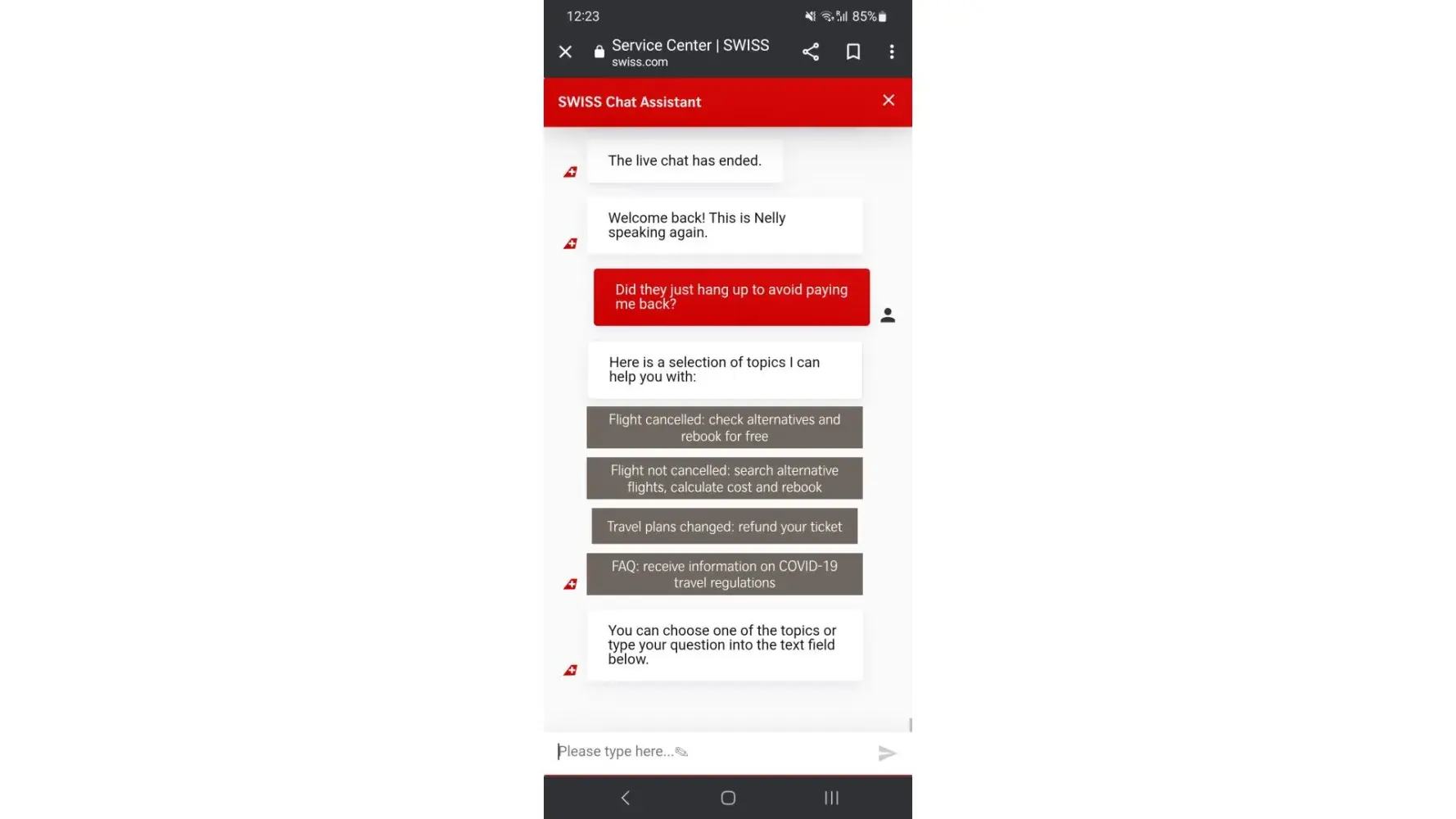 12:23

85%

Service Center | SWISS
swiss.com

SWISS Chat Assistant

The live chat has ended.

Welcome back! This is Nelly speaking again.

Did they just hang up to avoid paying me back?

Here is a selection of topics I can help you with:

Flight cancelled: check alternatives and rebook for free

Flight not cancelled: search alternative flights, calculate cost and rebook

Travel plans changed: refund your ticket

FAQ: receive information on COVID-19 travel regulations

You can choose one of the topics or type your question into the text field below.

Please type here...